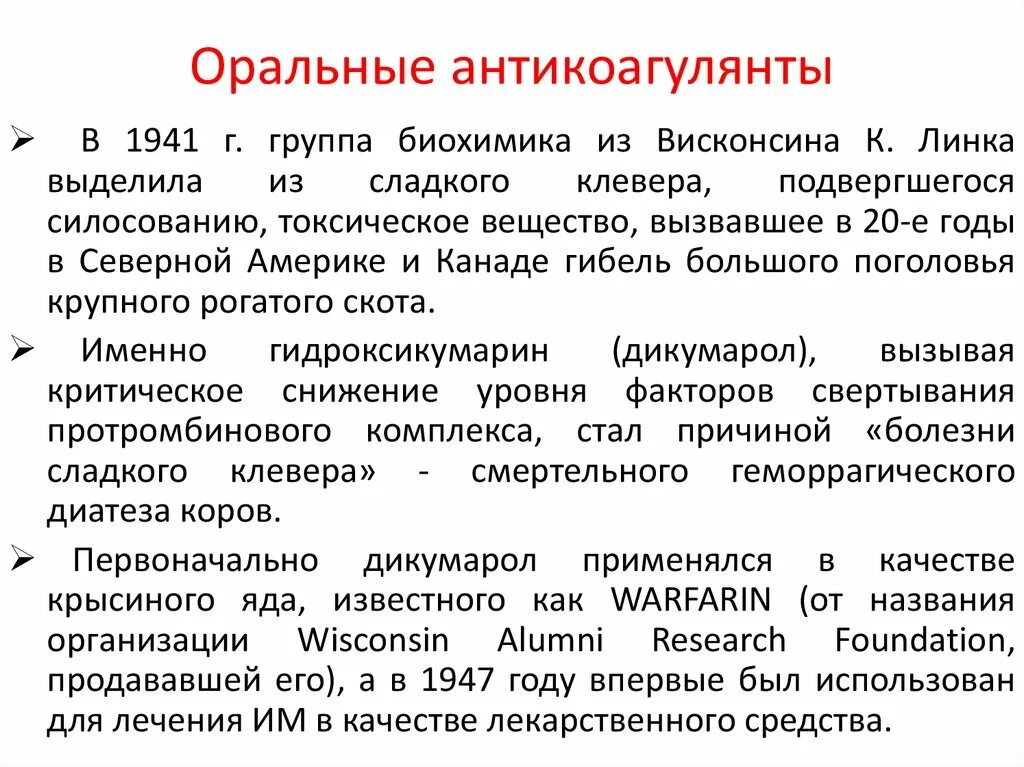 Оральные антикоагулянты

➢ В 1941 г. группа биохимика из Висконсина К. Линка выделила из сладкого клевера, подвергшегося силосованию, токсическое вещество, вызвавшее в 20-е годы в Северной Америке и Канаде гибель большого поголовья крупного рогатого скота.

➢ Именно гидроксикумарин (дикумарол), вызывая критическое снижение уровня факторов свертывания протромбинового комплекса, стал причиной «болезни сладкого клевера» - смертельного геморрагического диатеза коров.

➢ Первоначально дикумарол применялся в качестве крысиного яда, известного как WARFARIN (от названия организации Wisconsin Alumni Research Foundation, продававшей его), а в 1947 году впервые был использован для лечения ИМ в качестве лекарственного средства.